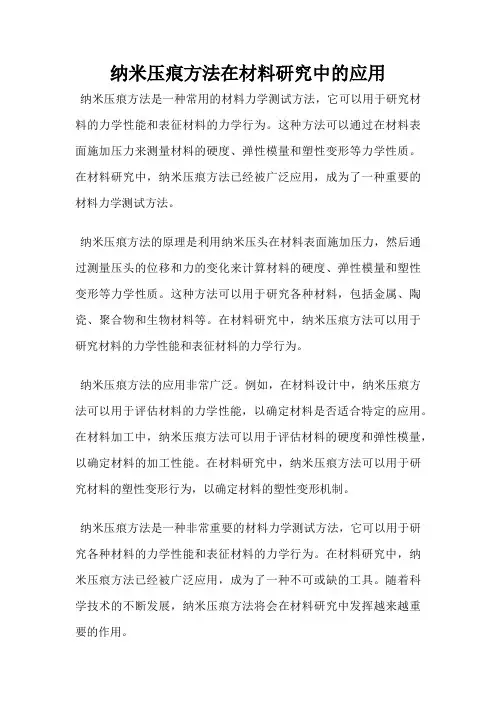 纳米压痕方法在材料研究中的应用

纳米压痕方法是一种常用的材料力学测试方法，它可以用于研究材料的力学性能和表征材料的力学行为。这种方法可以通过在材料表面施加压力来测量材料的硬度、弹性模量和塑性变形等力学性质。在材料研究中，纳米压痕方法已经被广泛应用，成为了一种重要的材料力学测试方法。

纳米压痕方法的原理是利用纳米压头在材料表面施加压力，然后通过测量压头的位移和力的变化来计算材料的硬度、弹性模量和塑性变形等力学性质。这种方法可以用于研究各种材料，包括金属、陶瓷、聚合物和生物材料等。在材料研究中，纳米压痕方法可以用于研究材料的力学性能和表征材料的力学行为。

纳米压痕方法的应用非常广泛。例如，在材料设计中，纳米压痕方法可以用于评估材料的力学性能，以确定材料是否适合特定的应用。在材料加工中，纳米压痕方法可以用于评估材料的硬度和弹性模量，以确定材料的加工性能。在材料研究中，纳米压痕方法可以用于研究材料的塑性变形行为，以确定材料的塑性变形机制。

纳米压痕方法是一种非常重要的材料力学测试方法，它可以用于研究各种材料的力学性能和表征材料的力学行为。在材料研究中，纳米压痕方法已经被广泛应用，成为了一种不可或缺的工具。随着科学技术的不断发展，纳米压痕方法将会在材料研究中发挥越来越重要的作用。